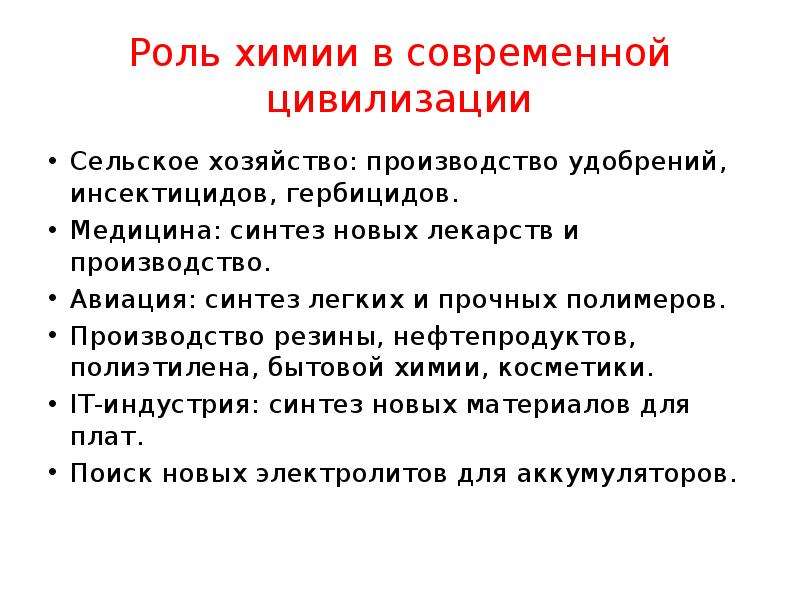 Роль химии в современной цивилизации

• Сельское хозяйство: производство удобрений, инсектицидов, гербицидов.
• Медицина: синтез новых лекарств и производство.
• Авиация: синтез легких и прочных полимеров.
• Производство резины, нефтепродуктов, полиэтилена, бытовой химии, косметики.
• IT-индустрия: синтез новых материалов для плат.
• Поиск новых электролитов для аккумуляторов.